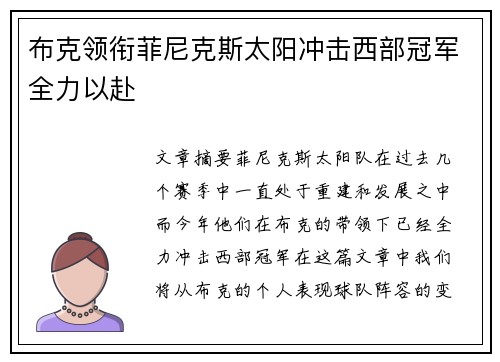 布克领衔菲尼克斯太阳冲击西部冠军全力以赴

文章摘要菲尼克斯太阳队在过去几个赛季中一直处于重建和发展之中而今年他们在布克的带领下已经全力冲击西部冠军在这篇文章中我们将从布克的个人表现球队阵容的变